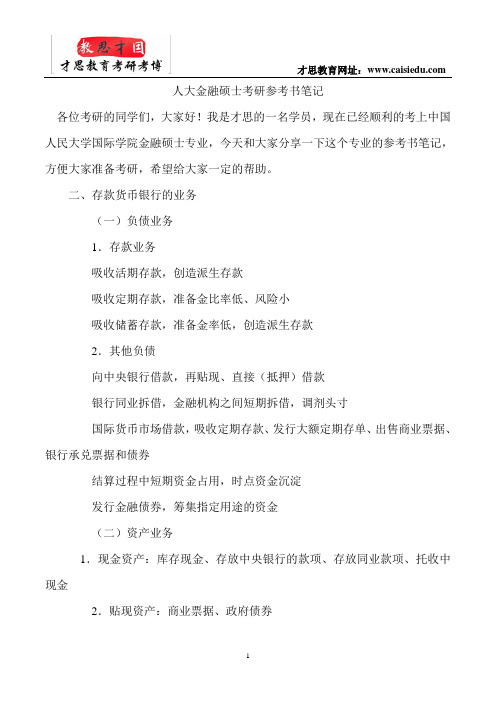 教思才国
才思教育考研考博

才思教育网址：www.caisiedu.com

人大金融硕士考研参考书笔记

各位考研的同学们，大家好！我是才思的一名学员，现在已经顺利的考上中国人民大学国际学院金融硕士专业，今天和大家分享一下这个专业的参考书笔记，方便大家准备考研，希望给大家一定的帮助。

二、存款货币银行的业务

（一）负债业务

1．存款业务

吸收活期存款，创造派生存款

吸收定期存款，准备金比率低、风险小

吸收储蓄存款，准备金率低，创造派生存款

2．其他负债

向中央银行借款，再贴现、直接（抵押）借款

银行同业拆借，金融机构之间短期拆借，调剂头寸

国际货币市场借款，吸收定期存款、发行大额定期存单、出售商业票据、银行承兑票据和债券

结算过程中短期资金占用，时点资金沉淀

发行金融债券，筹集指定用途的资金

（二）资产业务

1．现金资产：库存现金、存放中央银行的款项、存放同业款项、托收中现金

2．贴现资产：商业票据、政府债券

1